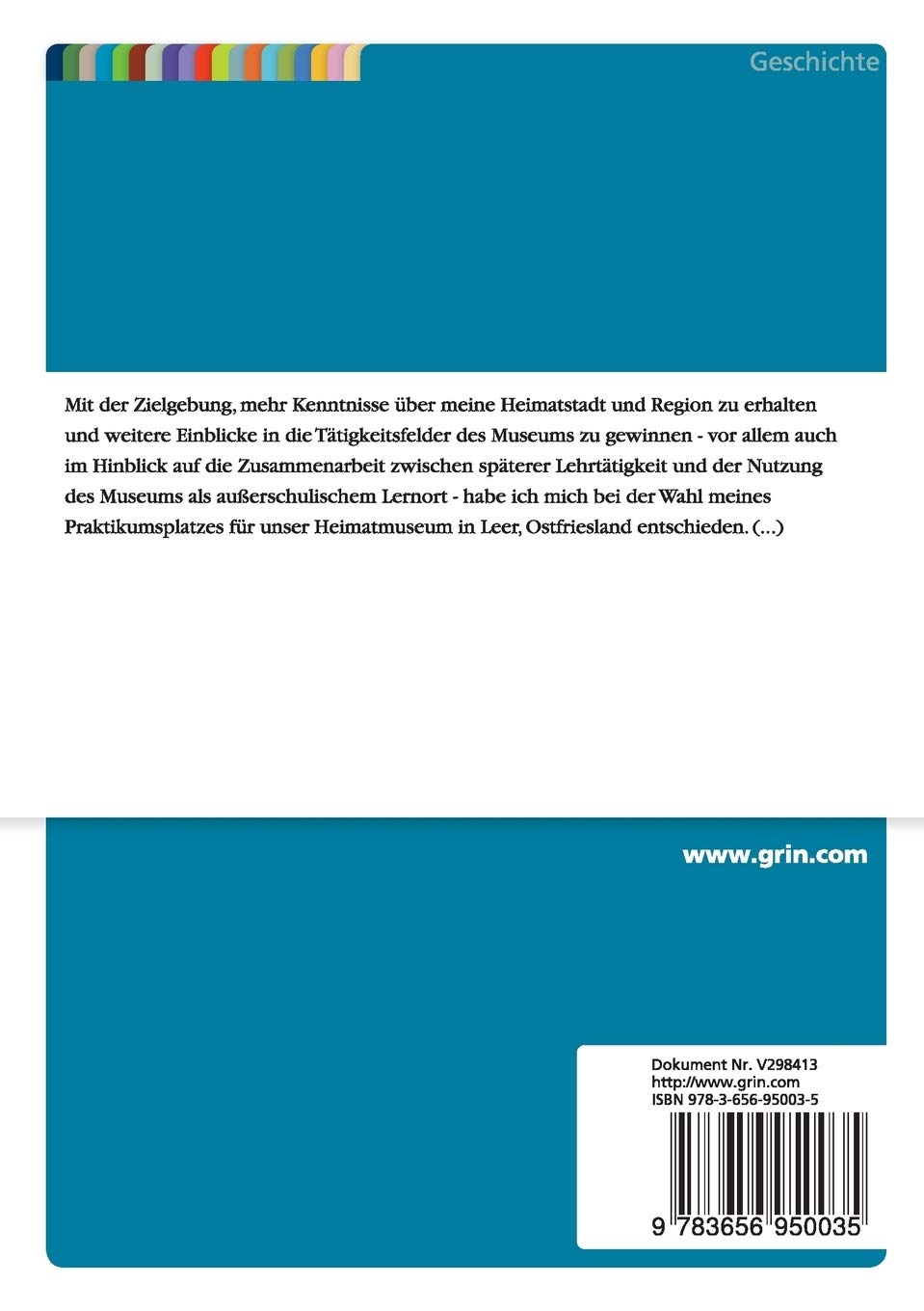 Geschichte

Mit der Zielgebung, mehr Kenntnisse über meine Heimatstadt und Region zu erhalten und weitere Einblicke in die Tätigkeitsfelder des Museums zu gewinnen - vor allem auch im Hinblick auf die Zusammenarbeit zwischen späterer Lehrtätigkeit und der Nutzung des Museums als außerschulischem Lernort - habe ich mich bei der Wahl meines Praktikumsplatzes für unser Heimatmuseum in Leer, Ostfriesland entschieden. (...)

www.grin.com

Dokument Nr. V298413
http://www.grin.com
ISBN 978-3-656-95003-5

9 783656 950035